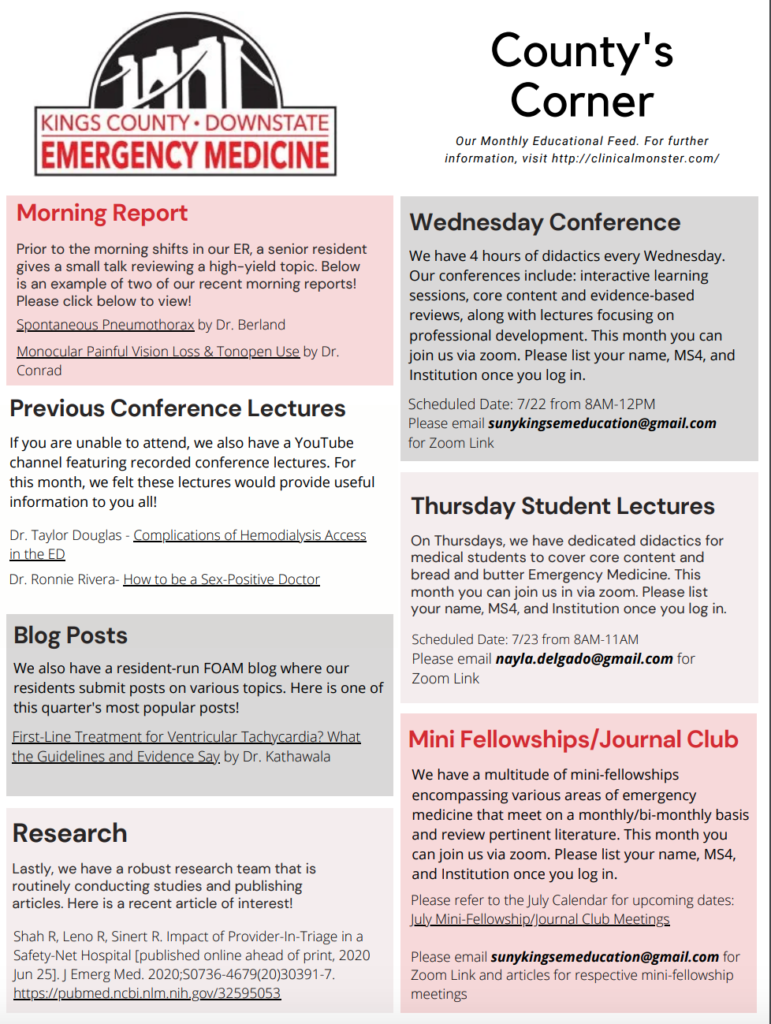 KINGS COUNTY • DOWNSTATE
EMERGENCY MEDICINE

County's Corner

Our Monthly Educational Feed. For further information, visit http://clinicalmonster.com/

Morning Report

Prior to the morning shifts in our ER, a senior resident gives a small talk reviewing a high-yield topic. Below is an example of two of our recent morning reports! Please click below to view!

Spontaneous Pneumothorax by Dr. Berland

Monocular Painful Vision Loss & Tonopen Use by Dr. Conrad

Previous Conference Lectures

If you are unable to attend, we also have a YouTube channel featuring recorded conference lectures. For this month, we felt these lectures would provide useful information to you all!

Dr. Taylor Douglas - Complications of Hemodialysis Access in the ED

Dr. Ronnie Rivera- How to be a Sex-Positive Doctor

Blog Posts

We also have a resident-run FOAM blog where our residents submit posts on various topics. Here is one of this quarter's most popular posts!

First-Line Treatment for Ventricular Tachycardia? What the Guidelines and Evidence Say by Dr. Kathawala

Research

Lastly, we have a robust research team that is routinely conducting studies and publishing articles. Here is a recent article of interest!

Shah R, Leno R, Sinert R. Impact of Provider-In-Triage in a Safety-Net Hospital [published online ahead of print, 2020 Jun 25]. J Emerg Med. 2020;S0736-4679(20)30391-7. https://pubmed.ncbi.nlm.nih.gov/32595053

Wednesday Conference

We have 4 hours of didactics every Wednesday. Our conferences include: interactive learning sessions, core content and evidence-based reviews, along with lectures focusing on professional development. This month you can join us via zoom. Please list your name, MS4, and Institution once you log in.

Scheduled Date: 7/22 from 8AM-12PM
Please email sunykingsemeducation@gmail.com for Zoom Link

Thursday Student Lectures

On Thursdays, we have dedicated didactics for medical students to cover core content and bread and butter Emergency Medicine. This month you can join us in via zoom. Please list your name, MS4, and Institution once you log in.

Scheduled Date: 7/23 from 8AM-11AM
Please email nayla.delgado@gmail.com for Zoom Link

Mini Fellowships/Journal Club

We have a multitude of mini-fellowships encompassing various areas of emergency medicine that meet on a monthly/bi-monthly basis and review pertinent literature. This month you can join us via zoom. Please list your name, MS4, and Institution once you log in.

Please refer to the July Calendar for upcoming dates:
July Mini-Fellowship/Journal Club Meetings

Please email sunykingsemeducation@gmail.com for Zoom Link and articles for respective mini-fellowship meetings